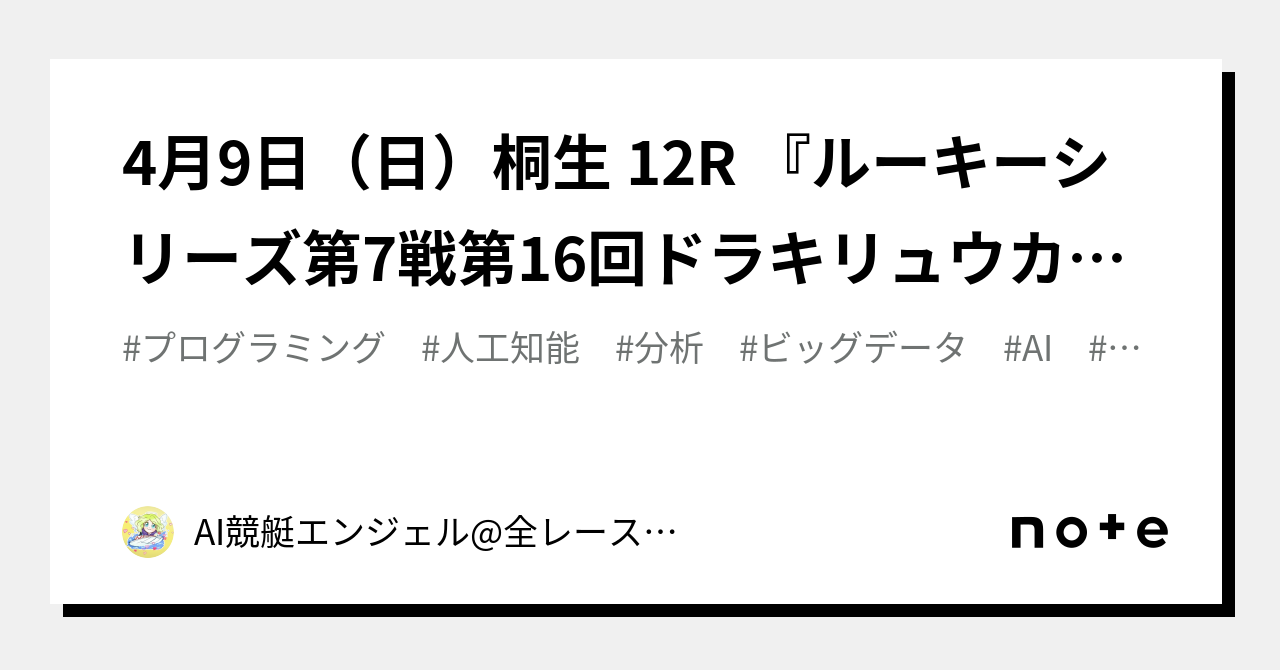 4月9日（日）桐生 12R 『ルーキーシリーズ第7戦第16回ドラキリュウカ…

#プログラミング　#人工知能　#分析　#ビッグデータ　#AI　#…

AI競艇エンジェル@全レース…

note